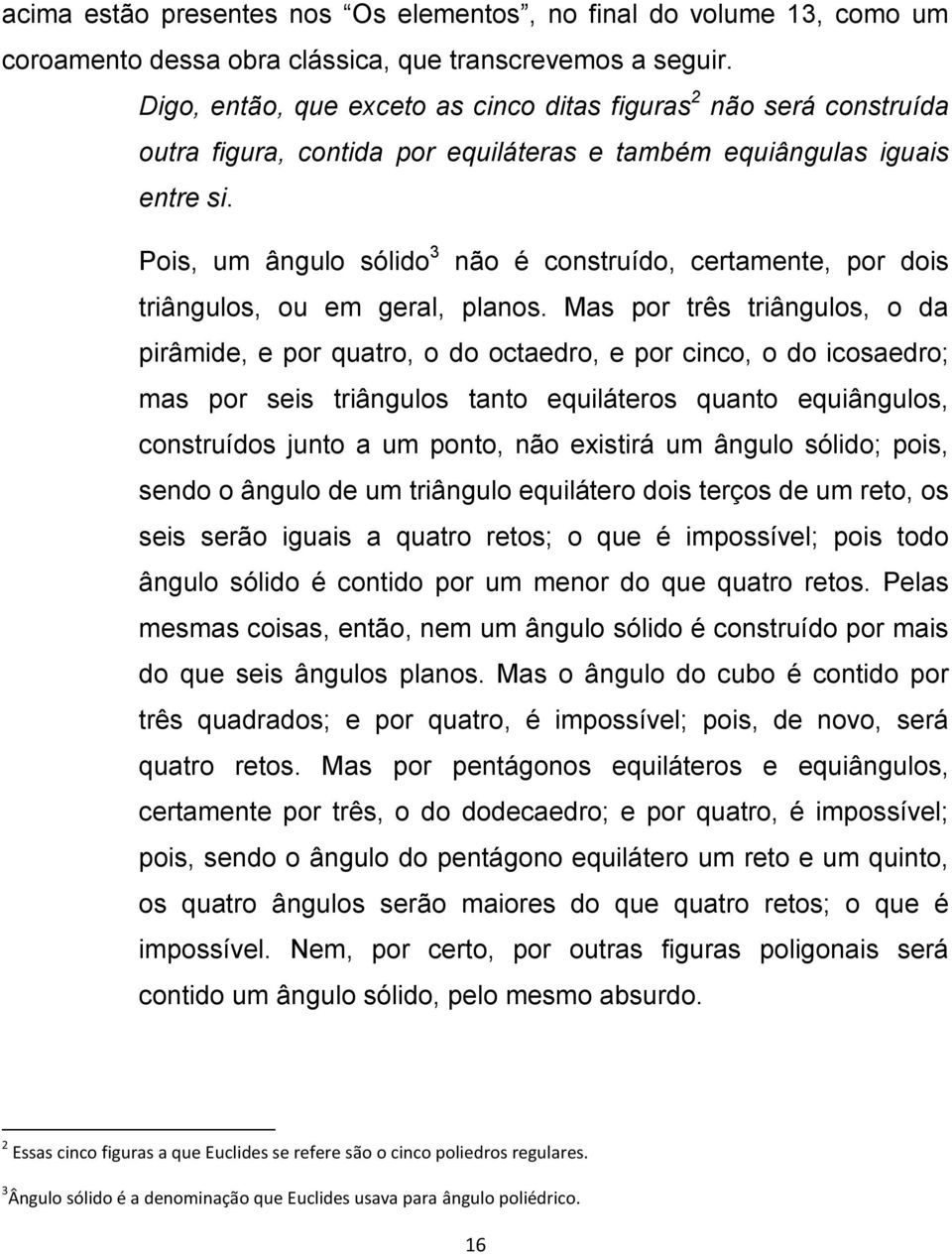 acima estão presentes nos “Os elementos”, no final do volume 13, como um coroamento dessa obra clássica, que transcrevemos a seguir.

Digo, então, que exceto as cinco ditas figuras$^2$ não será construída outra figura, contida por equiláteras e também equiângulas iguais entre si.

Pois, um ângulo sólido$^3$ não é construído, certamente, por dois triângulos, ou em geral, planos. Mas por três triângulos, o da pirâmide, e por quatro, o do octaedro, e por cinco, o do icosaedro; mas por seis triângulos tanto equiláteros quanto equiângulos, construídos junto a um ponto, não existirá um ângulo sólido; pois, sendo o ângulo de um triângulo equilátero dois terços de um reto, os seis serão iguais a quatro retos; o que é impossível; pois todo ângulo sólido é contido por um menor do que quatro retos. Pelas mesmas coisas, então, nem um ângulo sólido é construído por mais do que seis ângulos planos. Mas o ângulo do cubo é contido por três quadrados; e por quatro, é impossível; pois, de novo, será quatro retos. Mas por pentágonos equiláteros e equiângulos, certamente por três, o do dodecaedro; e por quatro, é impossível; pois, sendo o ângulo do pentágono equilátero um reto e um quinto, os quatro ângulos serão maiores do que quatro retos; o que é impossível. Nem, por certo, por outras figuras poligonais será contido um ângulo sólido, pelo mesmo absurdo.

$^2$ Essas cinco figuras a que Euclides se refere são o cinco poliedros regulares.

$^3$Ângulo sólido é a denominação que Euclides usava para ângulo poliédrico.

16